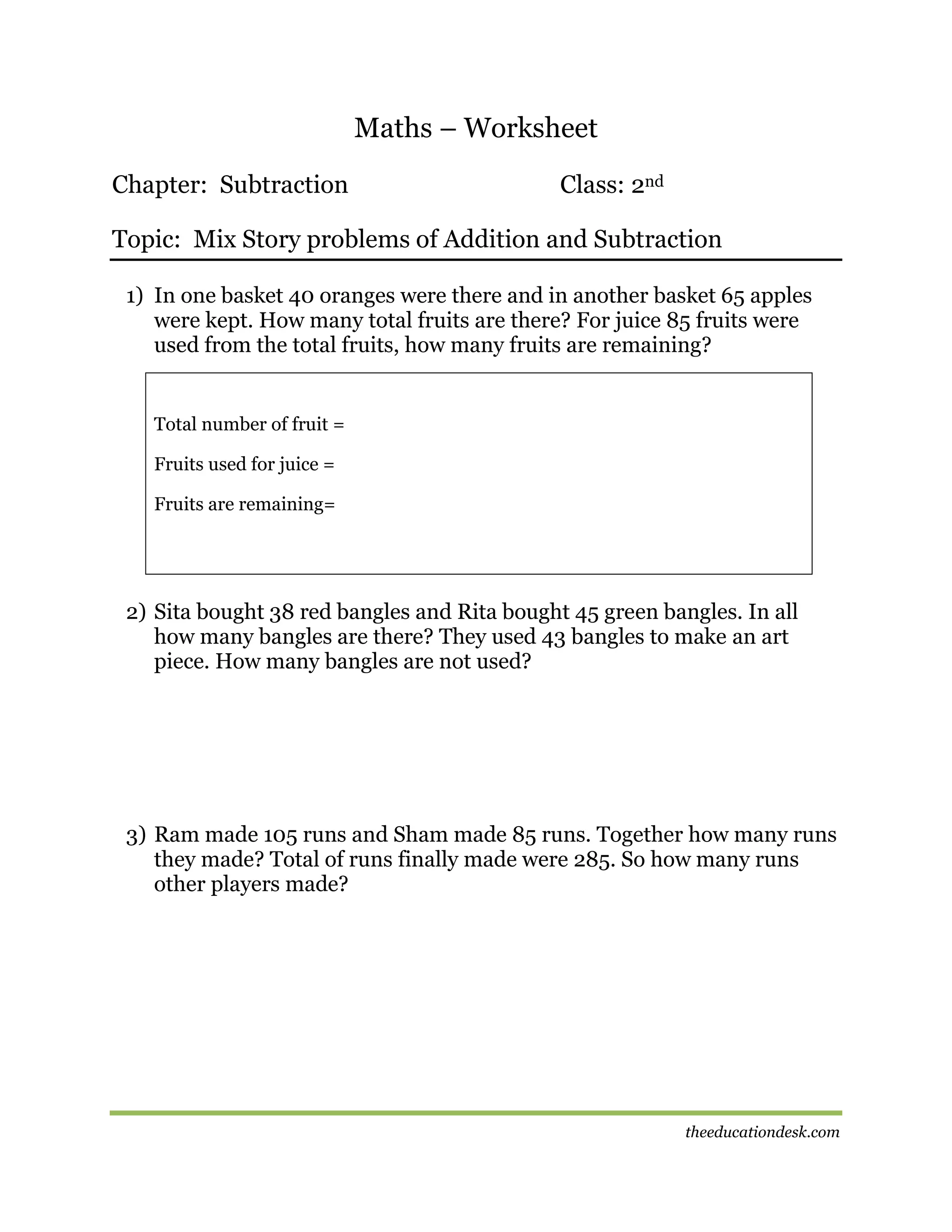 Maths – Worksheet

Chapter: Subtraction

Class: 2nd

Topic: Mix Story problems of Addition and Subtraction

1) In one basket 40 oranges were there and in another basket 65 apples were kept. How many total fruits are there? For juice 85 fruits were used from the total fruits, how many fruits are remaining?

Total number of fruit =

Fruits used for juice =

Fruits are remaining=

2) Sita bought 38 red bangles and Rita bought 45 green bangles. In all how many bangles are there? They used 43 bangles to make an art piece. How many bangles are not used?

3) Ram made 105 runs and Sham made 85 runs. Together how many runs they made? Total of runs finally made were 285. So how many runs other players made?

theeducationdesk.com